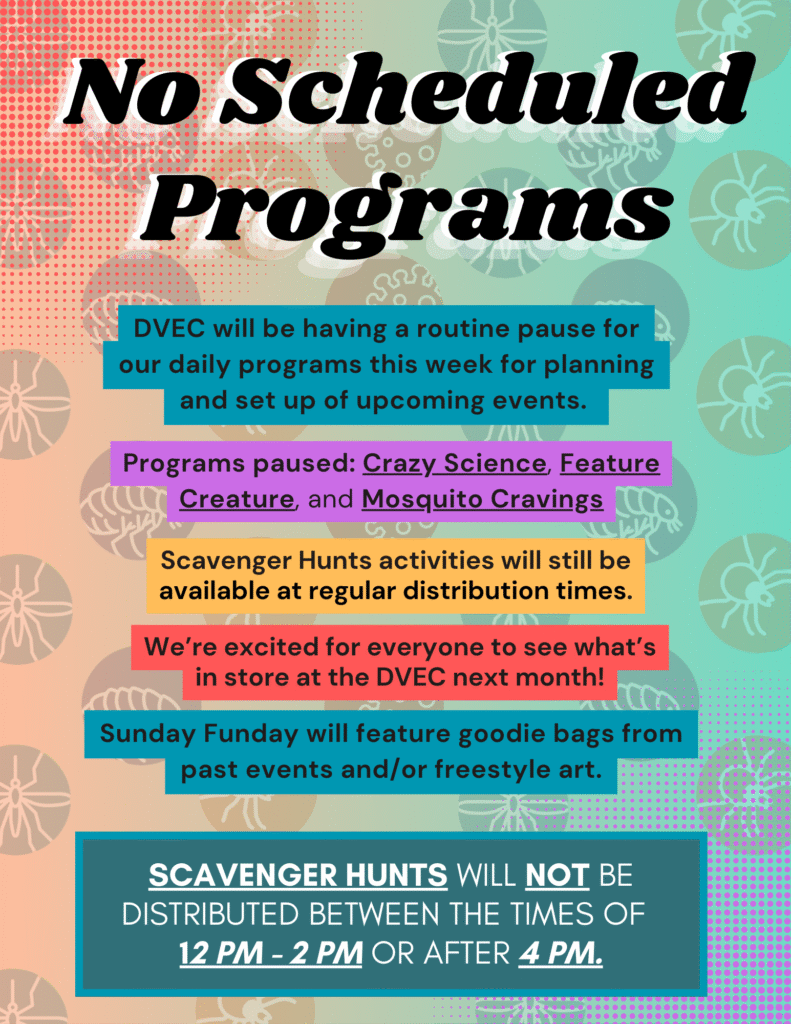 No Scheduled Programs

DVEC will be having a routine pause for our daily programs this week for planning and set up of upcoming events.

Programs paused: Crazy Science, Feature Creature, and Mosquito Cravings

Scavenger Hunts activities will still be available at regular distribution times.

We're excited for everyone to see what's in store at the DVEC next month!

Sunday Funday will feature goodie bags from past events and/or freestyle art.

SCAVENGER HUNTS WILL NOT BE DISTRIBUTED BETWEEN THE TIMES OF 12 PM - 2 PM OR AFTER 4 PM.